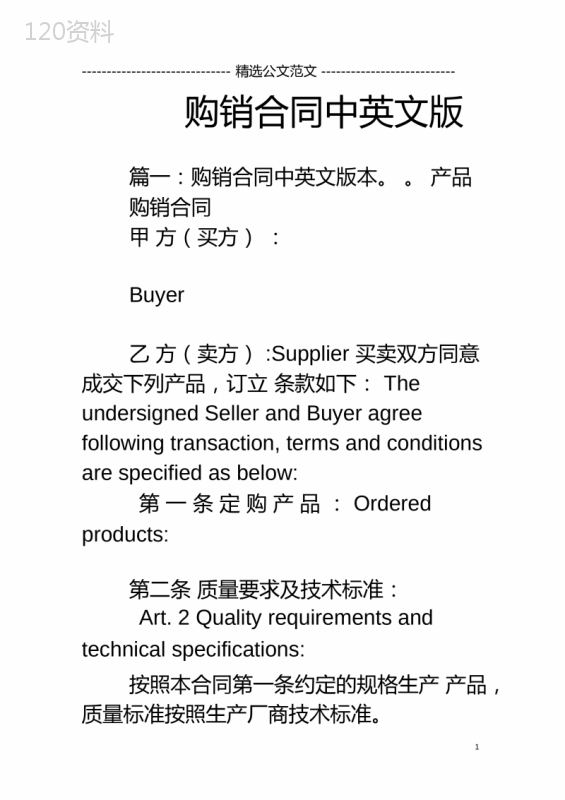 120资料

------------------------------ 精选公文范文 ---------------------------

购销合同中英文版

篇一：购销合同中英文版本。 。 产品购销合同
甲 方（买方）：

Buyer

乙 方（卖方）:Supplier 买卖双方同意成交下列产品，订立 条款如下： The undersigned Seller and Buyer agree following transaction, terms and conditions are specified as below:

第 一 条 定 购 产 品 ： Ordered products:

第二条 质量要求及技术标准：
Art. 2 Quality requirements and technical specifications:

按照本合同第一条约定的规格生产 产品，质量标准按照生产厂商技术标准。

1